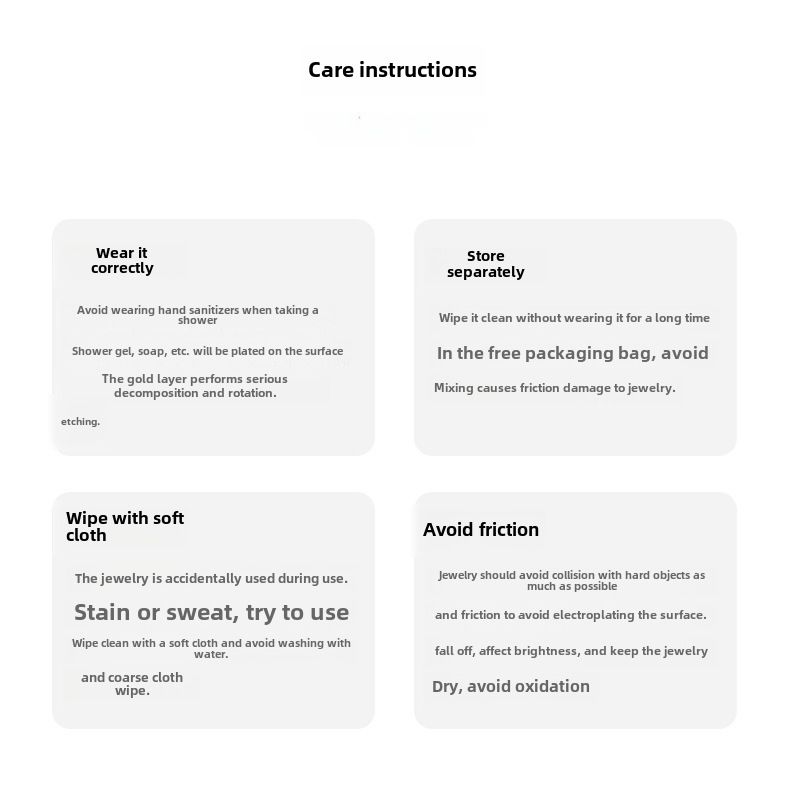 Care instructions

Wear it correctly

Avoid wearing hand sanitizers when taking a shower

Shower gel, soap, etc. will be plated on the surface

The gold layer performs serious decomposition and rotation.

etching.

Store separately

Wipe it clean without wearing it for a long time

In the free packaging bag, avoid

Mixing causes friction damage to jewelry.

Wipe with soft cloth

The jewelry is accidentally used during use.

Stain or sweat, try to use

Wipe clean with a soft cloth and avoid washing with water.

and coarse cloth wipe.

Avoid friction

Jewelry should avoid collision with hard objects as much as possible

and friction to avoid electroplating the surface.

fall off, affect brightness, and keep the jewelry

Dry, avoid oxidation